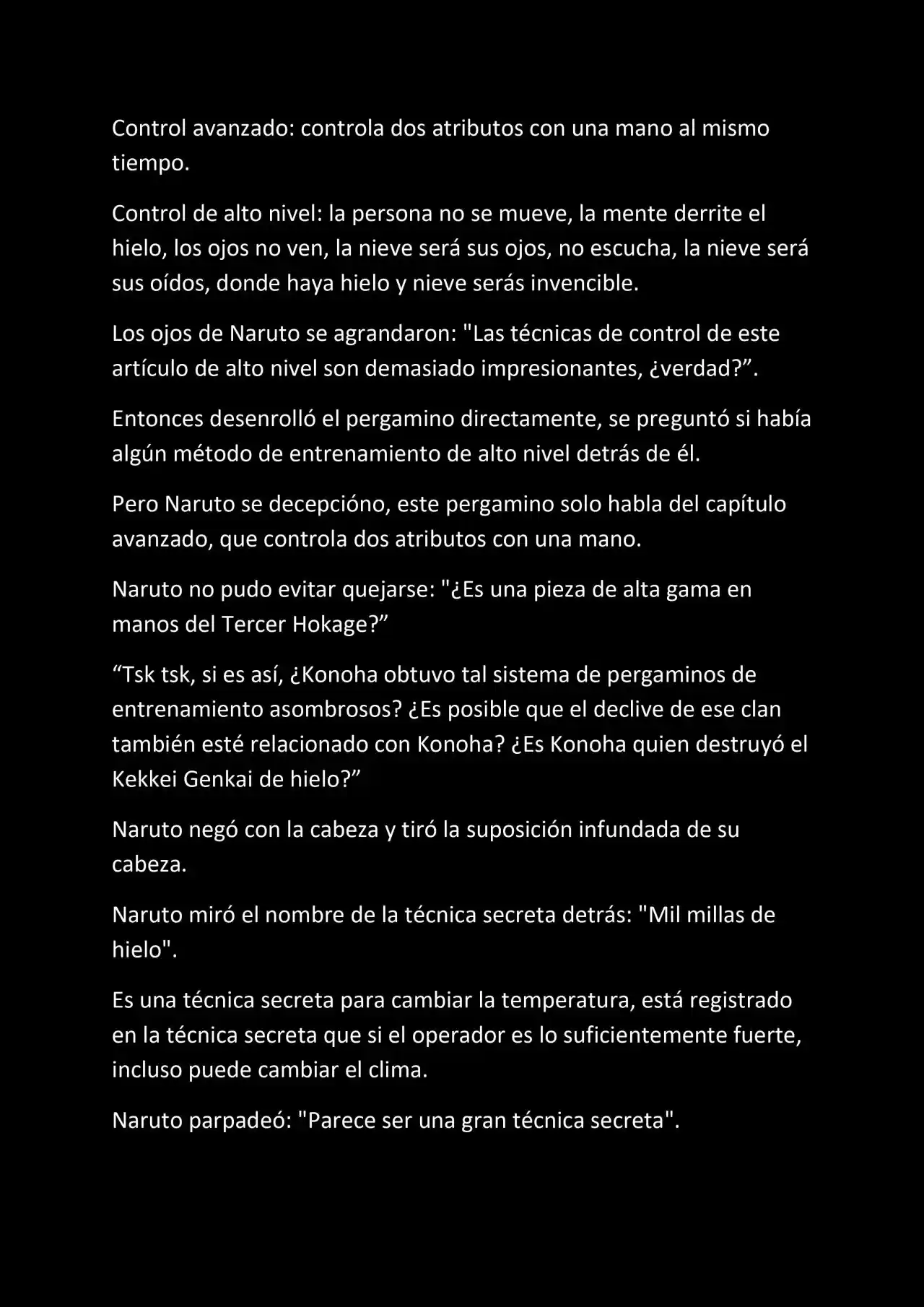 Control avanzado: controla dos atributos con una mano al mismo tiempo.

Control de alto nivel: la persona no se mueve, la mente derrite el hielo, los ojos no ven, la nieve será sus ojos, no escucha, la nieve será sus oídos, donde haya hielo y nieve serás invencible.

Los ojos de Naruto se agrandaron: "Las técnicas de control de este artículo de alto nivel son demasiado impresionantes, ¿verdad?".

Entonces desenrolló el pergamino directamente, se preguntó si había algún método de entrenamiento de alto nivel detrás de él.

Pero Naruto se decepcióno, este pergamino solo habla del capítulo avanzado, que controla dos atributos con una mano.

Naruto no pudo evitar quejarse: "¿Es una pieza de alta gama en manos del Tercer Hokage?"

"Tsk tsk, si es así, ¿Konoha obtuvo tal sistema de pergaminos de entrenamiento asombrosos? ¿Es posible que el declive de ese clan también esté relacionado con Konoha? ¿Es Konoha quien destruyó el Kekkei Genkai de hielo?"

Naruto negó con la cabeza y tiró la suposición infundada de su cabeza.

Naruto miró el nombre de la técnica secreta detrás: "Mil millas de hielo".

Es una técnica secreta para cambiar la temperatura, está registrado en la técnica secreta que si el operador es lo suficientemente fuerte, incluso puede cambiar el clima.

Naruto parpadeó: "Parece ser una gran técnica secreta".